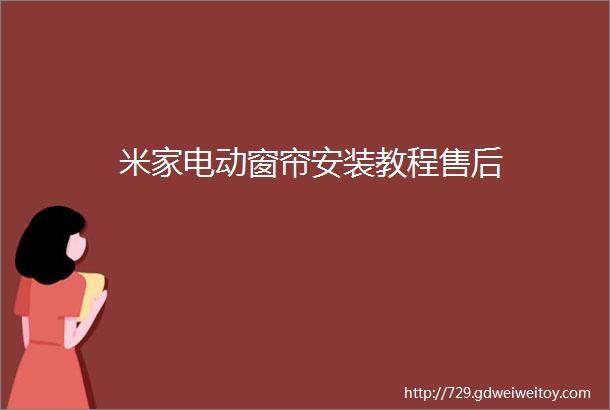 米家电动窗帘安装教程售后

http://729.gdweiweitoy.com